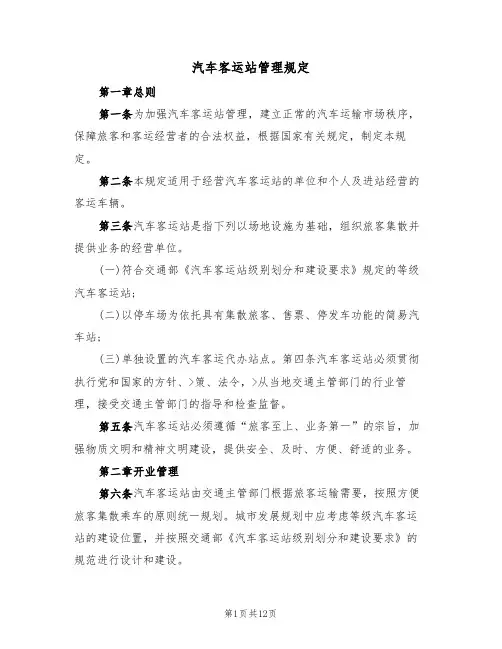 汽车客运站管理规定

第一章总则

第一条为加强汽车客运站管理，建立正常的汽车运输市场秩序，保障旅客和客运经营者的合法权益，根据国家有关规定，制定本规定。

第二条本规定适用于经营汽车客运站的单位和个人及进站经营的客运车辆。

第三条汽车客运站是指下列以场地设施为基础，组织旅客集散并提供业务的经营单位。

(一)符合交通部《汽车客运站级别划分和建设要求》规定的等级汽车客运站；

(二)以停车场为依托具有集散旅客、售票、停发车功能的简易汽车站；

(三)单独设置的汽车客运代办站点。第四条汽车客运站必须贯彻执行党和国家的方针、>策、法令，>从当地交通主管部门的行业管理，接受交通主管部门的指导和检查监督。

第五条汽车客运站必须遵循“旅客至上、业务第一”的宗旨，加强物质文明和精神文明建设，提供安全、及时、方便、舒适的业务。

第二章开业管理

第六条汽车客运站由交通主管部门根据旅客运输需要，按照方便旅客集散乘车的原则统一规划。城市发展规划中应考虑等级汽车客运站的建设位置，并按照交通部《汽车客运站级别划分和建设要求》的规范进行设计和建设。

第1页共12页